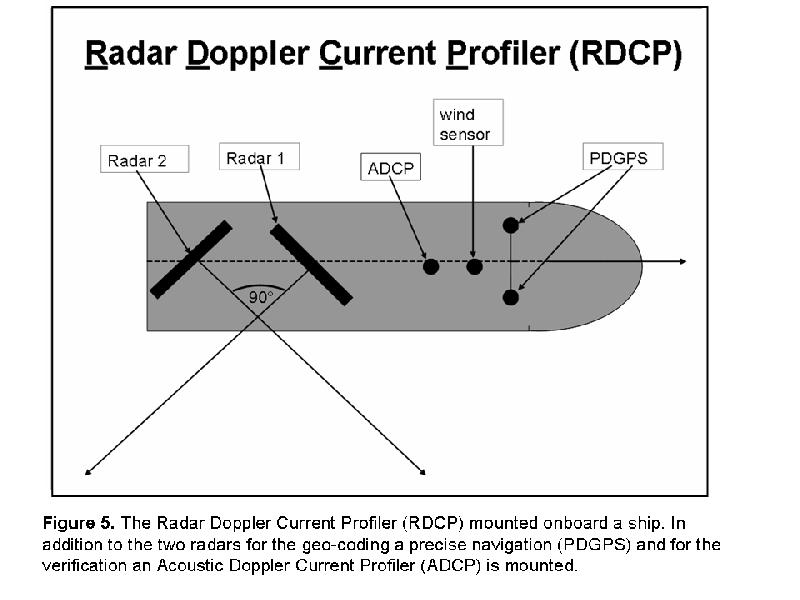 Radar Doppler Current Profiler (RDCP)

Radar 2

Radar 1

ADCP

wind sensor

PDGPS

90°

Figure 5. The Radar Doppler Current Profiler (RDCP) mounted onboard a ship. In addition to the two radars for the geo-coding a precise navigation (PDGPS) and for the verification an Acoustic Doppler Current Profiler (ADCP) is mounted.